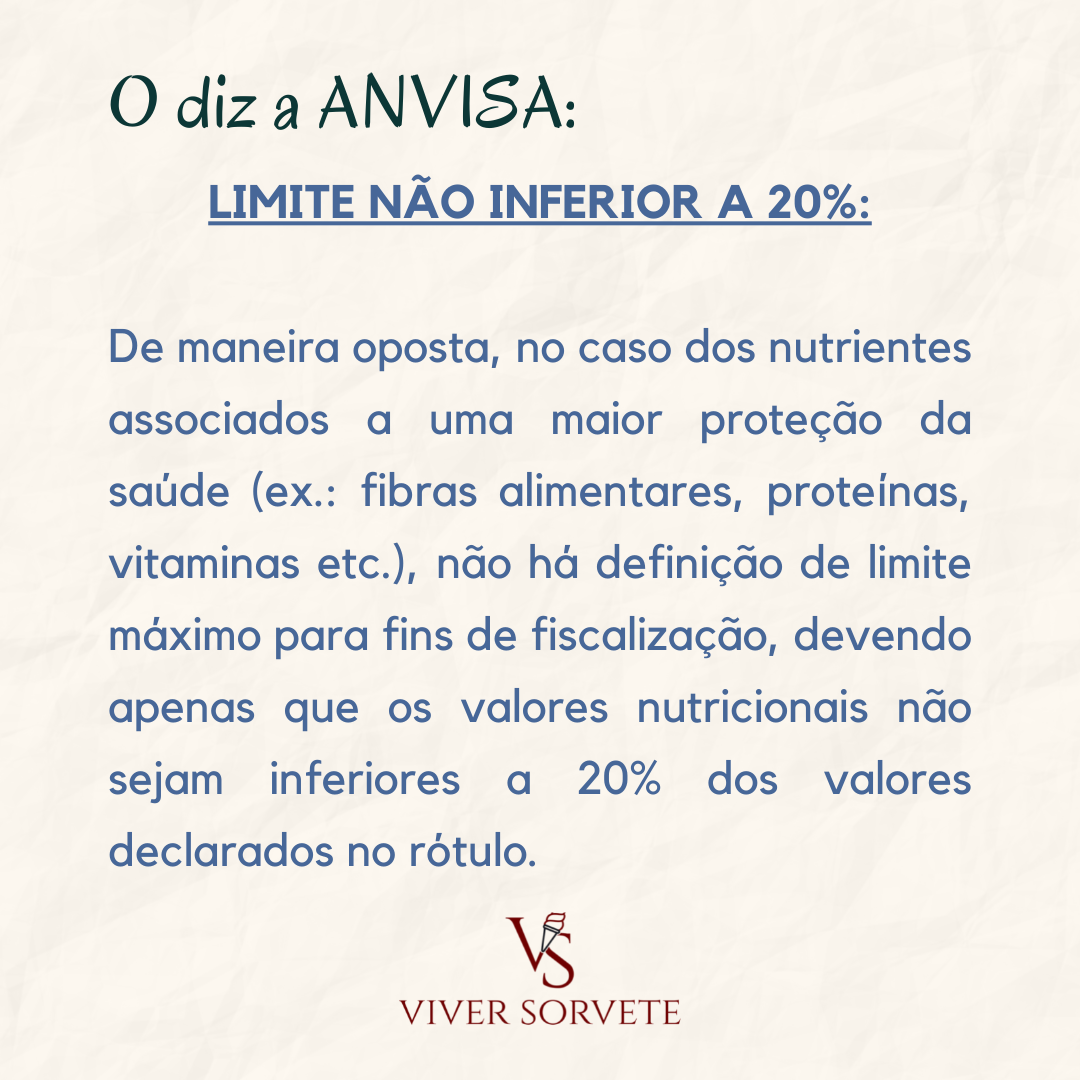 O diz a ANVISA:

LIMITE NÃO INFERIOR A 20%:

De maneira oposta, no caso dos nutrientes associados a uma maior proteção da saúde (ex.: fibras alimentares, proteínas, vitaminas etc.), não há definição de limite máximo para fins de fiscalização, devendo apenas que os valores nutricionais não sejam inferiores a 20% dos valores declarados no rótulo.

VS

VIVER SORVETE